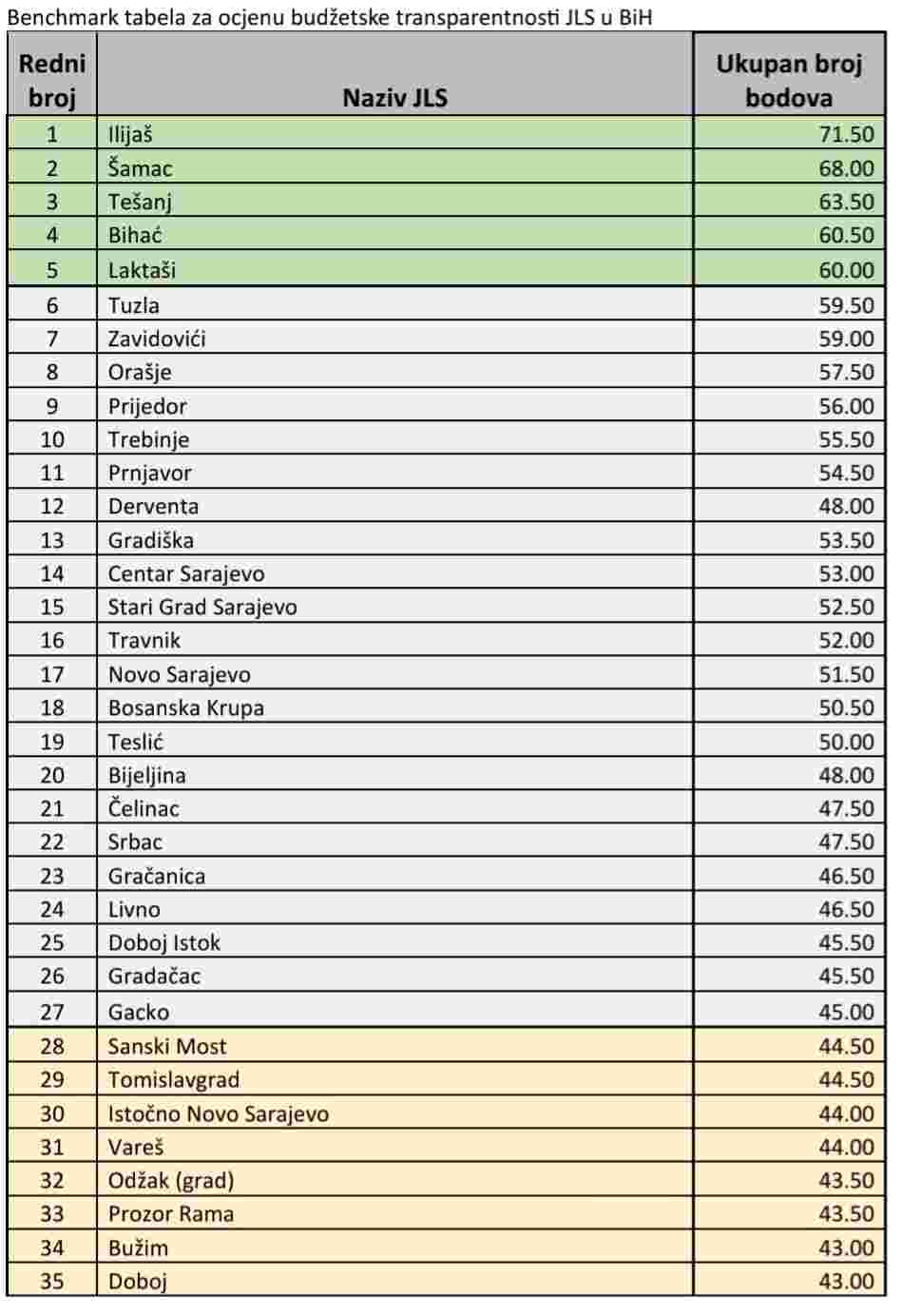 Benchmark tabela za ocjenu budžetske transparentnosti JLS u BiH

| Redni broj | Naziv JLS | Ukupan broj bodova |
|---|---|---|
| 1 | Ilijaš | 71.50 |
| 2 | Šamac | 68.00 |
| 3 | Tešanj | 63.50 |
| 4 | Bihać | 60.50 |
| 5 | Laktaši | 60.00 |
| 6 | Tuzla | 59.50 |
| 7 | Zavidovići | 59.00 |
| 8 | Orašje | 57.50 |
| 9 | Prijedor | 56.00 |
| 10 | Trebinje | 55.50 |
| 11 | Prnjavor | 54.50 |
| 12 | Derventa | 48.00 |
| 13 | Gradiška | 53.50 |
| 14 | Centar Sarajevo | 53.00 |
| 15 | Stari Grad Sarajevo | 52.50 |
| 16 | Travnik | 52.00 |
| 17 | Novo Sarajevo | 51.50 |
| 18 | Bosanska Krupa | 50.50 |
| 19 | Teslić | 50.00 |
| 20 | Bijeljina | 48.00 |
| 21 | Čelinac | 47.50 |
| 22 | Srbac | 47.50 |
| 23 | Gračanica | 46.50 |
| 24 | Livno | 46.50 |
| 25 | Doboj Istok | 45.50 |
| 26 | Gradačac | 45.50 |
| 27 | Gacko | 45.00 |
| 28 | Sanski Most | 44.50 |
| 29 | Tomislavgrad | 44.50 |
| 30 | Istočno Novo Sarajevo | 44.00 |
| 31 | Vareš | 44.00 |
| 32 | Odžak (grad) | 43.50 |
| 33 | Prozor Rama | 43.50 |
| 34 | Bužim | 43.00 |
| 35 | Doboj | 43.00 |